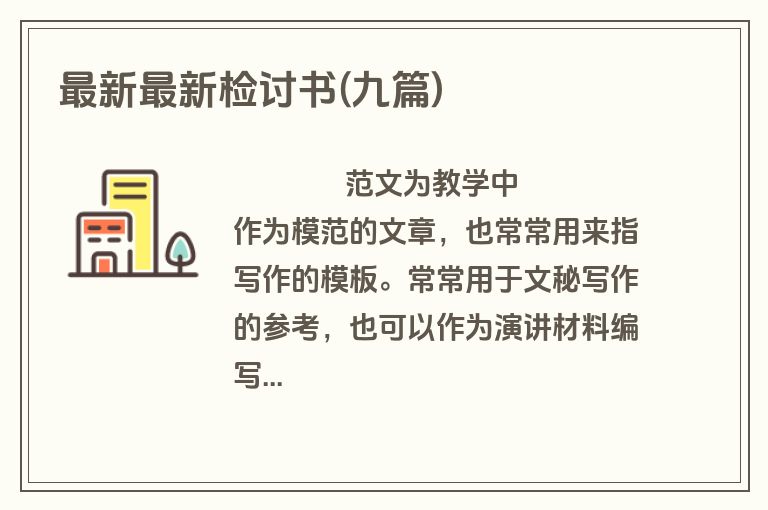 最新最新检讨书(九篇)

范文为教学中作为模范的文章，也常常用来指写作的模板。常常用于文秘写作的参考，也可以作为演讲材料编写...